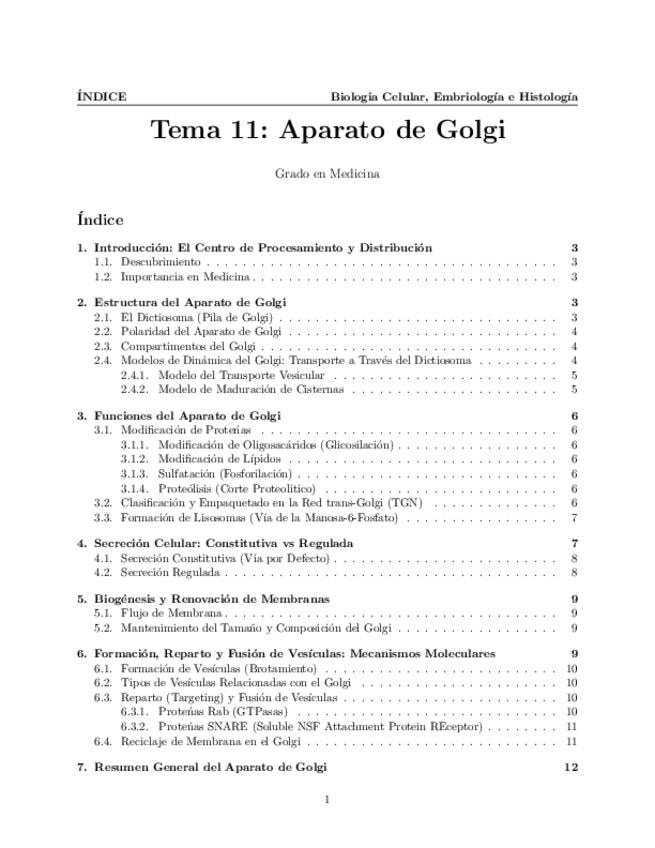 ÍNDICE Biología Celular, Embriología e Histología

Tema 11: Aparato de Golgi

Grado en Medicina

Índice

1. Introducción: El Centro de Procesamiento y Distribución 3
1.1. Descubrimiento 3
1.2. Importancia en Medicina 3

2. Estructura del Aparato de Golgi 3
2.1. El Dictiosoma (Pila de Golgi) 3
2.2. Polaridad del Aparato de Golgi 4
2.3. Compartimentos del Golgi 4
2.4. Modelos de Dinámica del Golgi: Transporte a Través del Dictiosoma 4
2.4.1. Modelo del Transporte Vesicular 5
2.4.2. Modelo de Maduración de Cisternas 5

3. Funciones del Aparato de Golgi 6
3.1. Modificación de Proteínas 6
3.1.1. Modificación de Oligosacáridos (Glicosilación) 6
3.1.2. Modificación de Lípidos 6
3.1.3. Sulfatación (Fosforilación) 6
3.1.4. Proteólisis (Corte Proteolítico) 6
3.2. Clasificación y Empaquetado en la Red trans-Golgi (TGN) 6
3.3. Formación de Lisosomas (Vía de la Manosa-6-Fosfato) 7

4. Secreción Celular: Constitutiva vs Regulada 7
4.1. Secreción Constitutiva (Vía por Defecto) 8
4.2. Secreción Regulada 8

5. Biogénesis y Renovación de Membranas 9
5.1. Flujo de Membrana 9
5.2. Mantenimiento del Tamaño y Composición del Golgi 9

6. Formación, Reparto y Fusión de Vesículas: Mecanismos Moleculares 9
6.1. Formación de Vesículas (Brotamiento) 10
6.2. Tipos de Vesículas Relacionadas con el Golgi 10
6.3. Reparto (Targeting) y Fusión de Vesículas 10
6.3.1. Proteínas Rab (GTPasas) 10
6.3.2. Proteínas SNARE (Soluble NSF Attachment Protein REceptor) 11
6.4. Reciclaje de Membrana en el Golgi 11

7. Resumen General del Aparato de Golgi 12

1